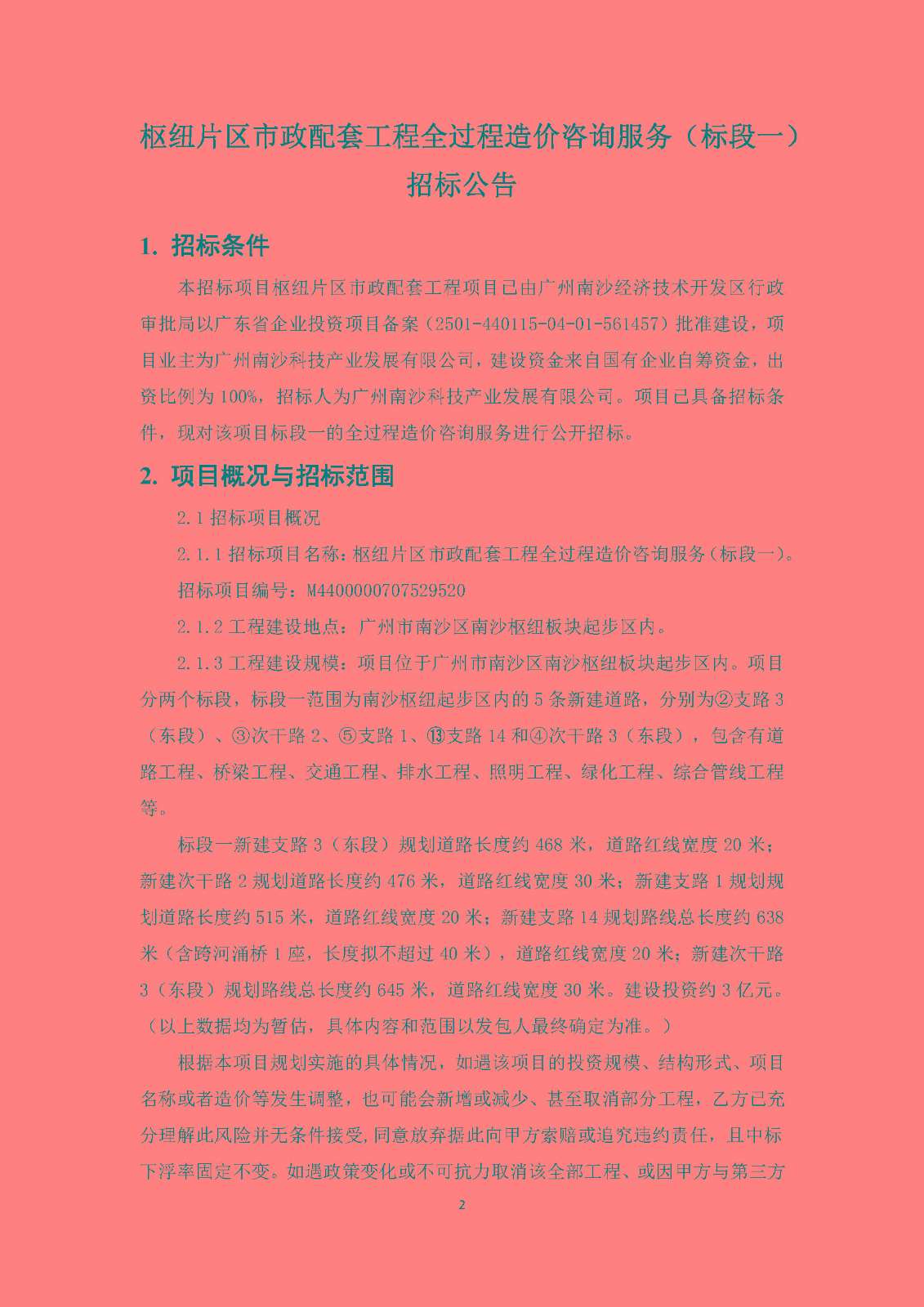 枢纽片区市政配套工程全过程造价咨询服务（标段一）招标公告

1. 招标条件

本招标项目枢纽片区市政配套工程项目已由广州南沙经济技术开发区行政审批局以广东省企业投资项目备案（2501-440115-04-01-561457）批准建设，项目业主为广州南沙科技产业发展有限公司，建设资金来自国有企业自筹资金，出资比例为 100%，招标人为广州南沙科技产业发展有限公司。项目已具备招标条件，现对该项目标段一的全过程造价咨询服务进行公开招标。

2. 项目概况与招标范围

2.1 招标项目概况

2.1.1 招标项目名称：枢纽片区市政配套工程全过程造价咨询服务（标段一）。

招标项目编号：M4400000707529520

2.1.2 工程建设地点：广州市南沙区南沙枢纽板块起步区内。

2.1.3 工程建设规模：项目位于广州市南沙区南沙枢纽板块起步区内。项目分两个标段，标段一范围为南沙枢纽起步区内的 5 条新建道路，分别为②支路 3（东段）、③次干路 2、⑤支路 1、⑬支路 14 和④次干路 3（东段），包含有道路工程、桥梁工程、交通工程、排水工程、照明工程、绿化工程、综合管线工程等。

标段一新建支路 3（东段）规划道路长度约 468 米，道路红线宽度 20 米；新建次干路 2 规划道路长度约 476 米，道路红线宽度 30 米；新建支路 1 规划规划道路长度约 515 米，道路红线宽度 20 米；新建支路 14 规划路线总长度约 638 米（含跨河涌桥 1 座，长度拟不超过 40 米），道路红线宽度 20 米；新建次干路 3（东段）规划路线总长度约 645 米，道路红线宽度 30 米。建设投资约 3 亿元。（以上数据均为暂估，具体内容和范围以发包人最终确定为准。）

根据本项目规划实施的具体情况，如遇该项目的投资规模、结构形式、项目名称或者造价等发生调整，也可能会新增或减少、甚至取消部分工程，乙方已充分理解此风险并无条件接受，同意放弃据此向甲方索赔或追究违约责任，且中标下浮率固定不变。如遇政策变化或不可抗力取消该全部工程、或因甲方与第三方

2